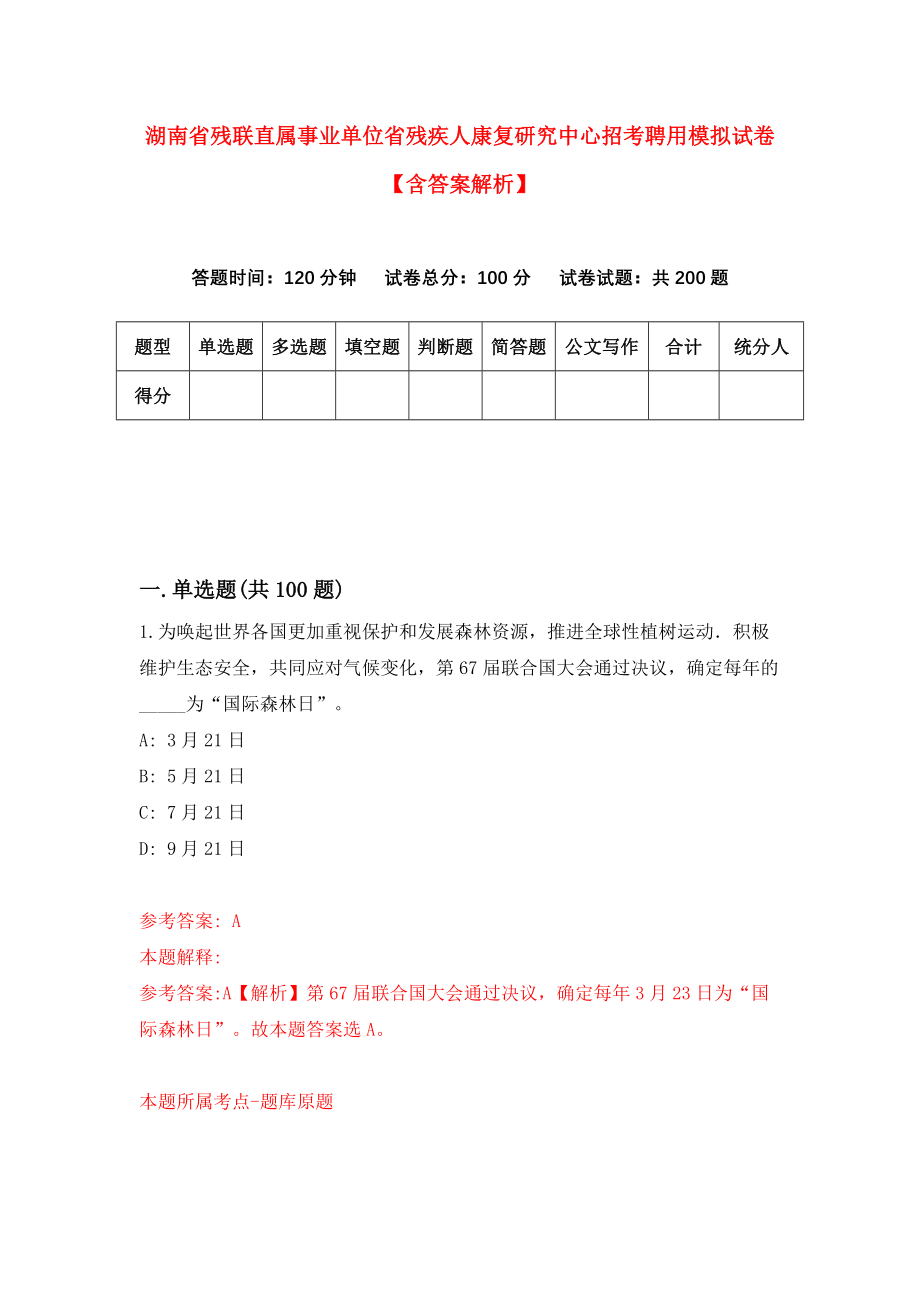 湖南省残联直属事业单位省残疾人康复研究中心招考聘用模拟试卷【含答案解析】

答题时间：120 分钟　试卷总分：100 分　试卷试题：共 200 题

| 题型 | 单选题 | 多选题 | 填空题 | 判断题 | 简答题 | 公文写作 | 合计 | 统分人 |
|---|---|---|---|---|---|---|---|---|
| 得分 | | | | | | | | |

一.单选题(共 100 题)

1.为唤起世界各国更加重视保护和发展森林资源，推进全球性植树运动．积极维护生态安全，共同应对气候变化，第 67 届联合国大会通过决议，确定每年的_____为“国际森林日”。

A: 3 月 21 日

B: 5 月 21 日

C: 7 月 21 日

D: 9 月 21 日

参考答案: A

本题解释:

参考答案:A【解析】第 67 届联合国大会通过决议，确定每年 3 月 23 日为“国际森林日”。故本题答案选 A。

本题所属考点-题库原题